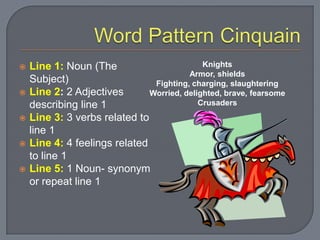 Word Pattern Cinquain

Line 1: Noun (The Subject)
Line 2: 2 Adjectives describing line 1
Line 3: 3 verbs related to line 1
Line 4: 4 feelings related to line 1
Line 5: 1 Noun- synonym or repeat line 1

Knights
Armor, shields
Fighting, charging, slaughtering
Worried, delighted, brave, fearsome
Crusaders